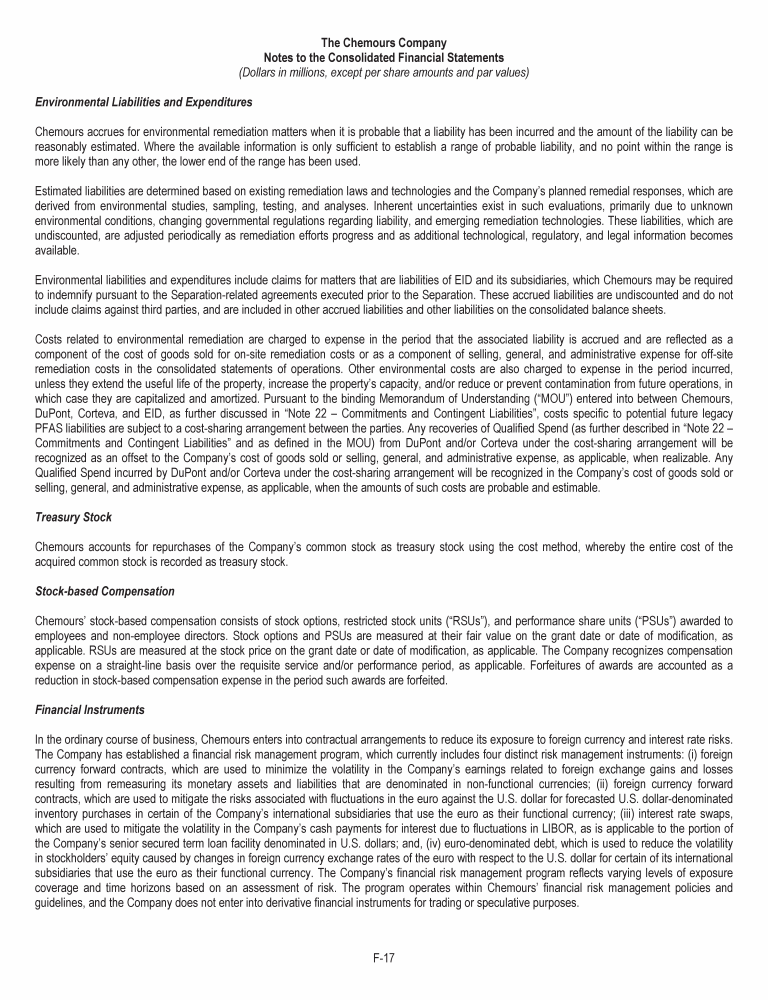 The Chemours Company
Notes to the Consolidated Financial Statements
(Dollars in millions, except per share amounts and par values)

Environmental Liabilities and Expenditures

Chemours accrues for environmental remediation matters when it is probable that a liability has been incurred and the amount of the liability can be reasonably estimated. Where the available information is only sufficient to establish a range of probable liability, and no point within the range is more likely than any other, the lower end of the range has been used.

Estimated liabilities are determined based on existing remediation laws and technologies and the Company's planned remedial responses, which are derived from environmental studies, sampling, testing, and analyses. Inherent uncertainties exist in such evaluations, primarily due to unknown environmental conditions, changing governmental regulations regarding liability, and emerging remediation technologies. These liabilities, which are undiscounted, are adjusted periodically as remediation efforts progress and as additional technological, regulatory, and legal information becomes available.

Environmental liabilities and expenditures include claims for matters that are liabilities of EID and its subsidiaries, which Chemours may be required to indemnify pursuant to the Separation-related agreements executed prior to the Separation. These accrued liabilities are undiscounted and do not include claims against third parties, and are included in other accrued liabilities and other liabilities on the consolidated balance sheets.

Costs related to environmental remediation are charged to expense in the period that the associated liability is accrued and are reflected as a component of the cost of goods sold for on-site remediation costs or as a component of selling, general, and administrative expense for off-site remediation costs in the consolidated statements of operations. Other environmental costs are also charged to expense in the period incurred, unless they extend the useful life of the property, increase the property's capacity, and/or reduce or prevent contamination from future operations, in which case they are capitalized and amortized. Pursuant to the binding Memorandum of Understanding ("MOU") entered into between Chemours, DuPont, Corteva, and EID, as further discussed in "Note 22 – Commitments and Contingent Liabilities", costs specific to potential future legacy PFAS liabilities are subject to a cost-sharing arrangement between the parties. Any recoveries of Qualified Spend (as further described in "Note 22 – Commitments and Contingent Liabilities" and as defined in the MOU) from DuPont and/or Corteva under the cost-sharing arrangement will be recognized as an offset to the Company's cost of goods sold or selling, general, and administrative expense, as applicable, when realizable. Any Qualified Spend incurred by DuPont and/or Corteva under the cost-sharing arrangement will be recognized in the Company's cost of goods sold or selling, general, and administrative expense, as applicable, when the amounts of such costs are probable and estimable.

Treasury Stock

Chemours accounts for repurchases of the Company's common stock as treasury stock using the cost method, whereby the entire cost of the acquired common stock is recorded as treasury stock.

Stock-based Compensation

Chemours' stock-based compensation consists of stock options, restricted stock units ("RSUs"), and performance share units ("PSUs") awarded to employees and non-employee directors. Stock options and PSUs are measured at their fair value on the grant date or date of modification, as applicable. RSUs are measured at the stock price on the grant date or date of modification, as applicable. The Company recognizes compensation expense on a straight-line basis over the requisite service and/or performance period, as applicable. Forfeitures of awards are accounted as a reduction in stock-based compensation expense in the period such awards are forfeited.

Financial Instruments

In the ordinary course of business, Chemours enters into contractual arrangements to reduce its exposure to foreign currency and interest rate risks. The Company has established a financial risk management program, which currently includes four distinct risk management instruments: (i) foreign currency forward contracts, which are used to minimize the volatility in the Company's earnings related to foreign exchange gains and losses resulting from remeasuring its monetary assets and liabilities that are denominated in non-functional currencies; (ii) foreign currency forward contracts, which are used to mitigate the risks associated with fluctuations in the euro against the U.S. dollar for forecasted U.S. dollar-denominated inventory purchases in certain of the Company's international subsidiaries that use the euro as their functional currency; (iii) interest rate swaps, which are used to mitigate the volatility in the Company's cash payments for interest due to fluctuations in LIBOR, as is applicable to the portion of the Company's senior secured term loan facility denominated in U.S. dollars; and, (iv) euro-denominated debt, which is used to reduce the volatility in stockholders' equity caused by changes in foreign currency exchange rates of the euro with respect to the U.S. dollar for certain of its international subsidiaries that use the euro as their functional currency. The Company's financial risk management program reflects varying levels of exposure coverage and time horizons based on an assessment of risk. The program operates within Chemours' financial risk management policies and guidelines, and the Company does not enter into derivative financial instruments for trading or speculative purposes.

F-17